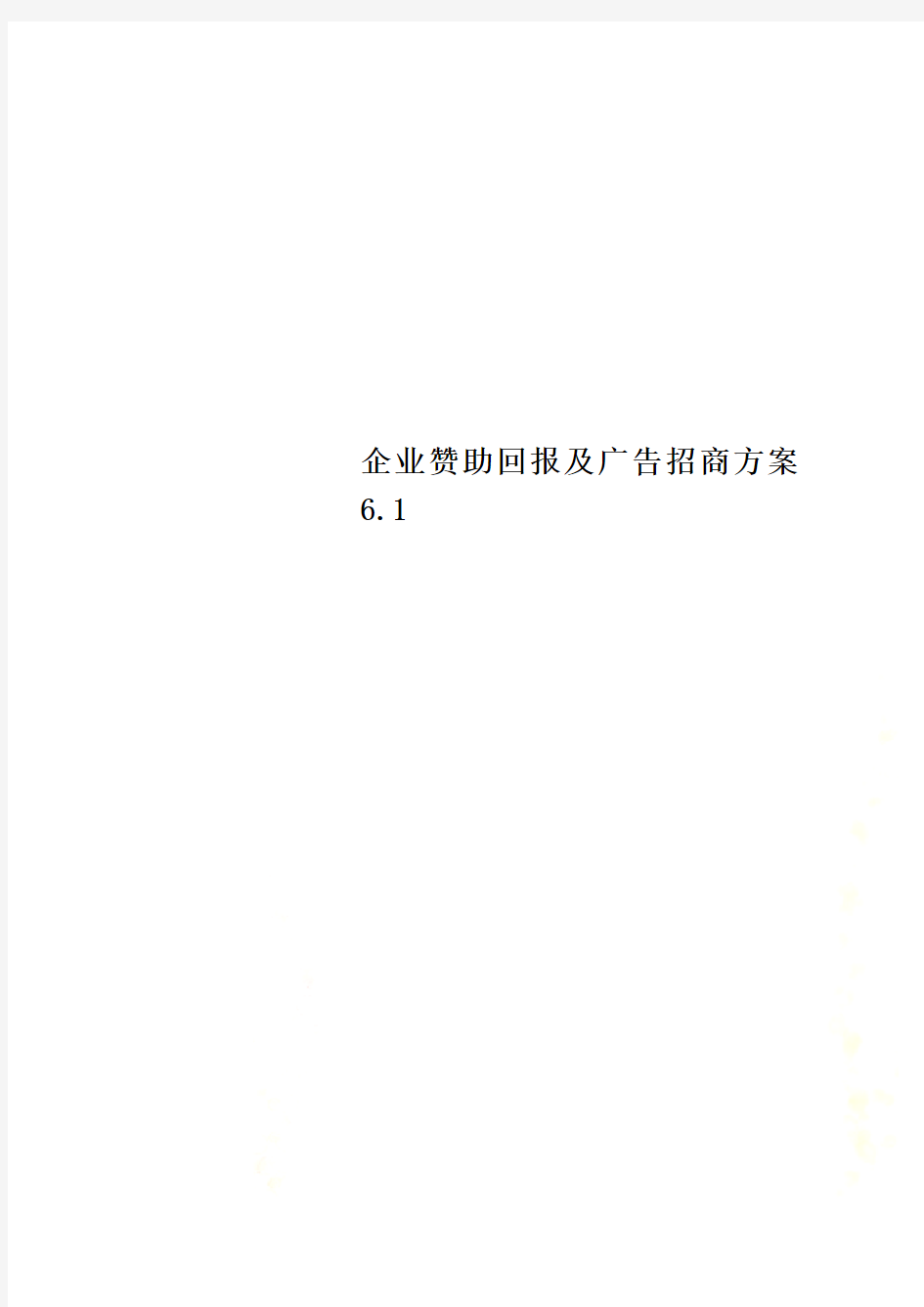 企业赞助回报及广告招商方案6.1